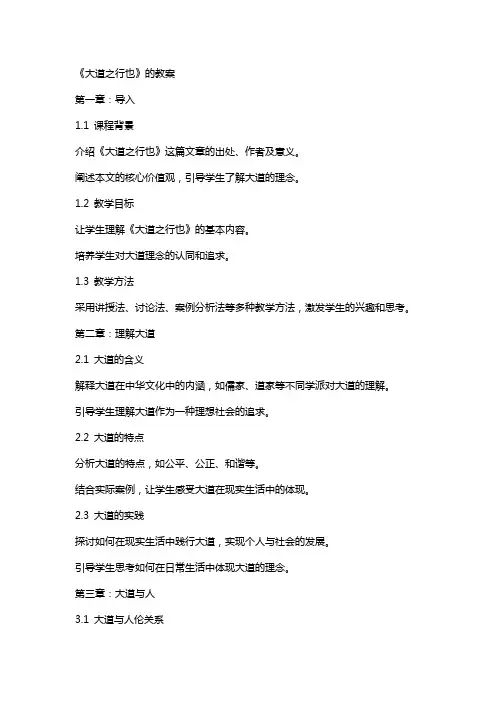 《大道之行也》的教案

第一章：导入

1.1 课程背景

介绍《大道之行也》这篇文章的出处、作者及意义。

阐述本文的核心价值观，引导学生了解大道的理念。

1.2 教学目标

让学生理解《大道之行也》的基本内容。

培养学生对大道理念的认同和追求。

1.3 教学方法

采用讲授法、讨论法、案例分析法等多种教学方法，激发学生的兴趣和思考。

第二章：理解大道

2.1 大道的含义

解释大道在中华文化中的内涵，如儒家、道家等不同学派对大道的理解。

引导学生理解大道作为一种理想社会的追求。

2.2 大道的特点

分析大道的特点，如公平、公正、和谐等。

结合实际案例，让学生感受大道在现实生活中的体现。

2.3 大道的实践

探讨如何在现实生活中践行大道，实现个人与社会的发展。

引导学生思考如何在日常生活中体现大道的理念。

第三章：大道与人

3.1 大道与人伦关系